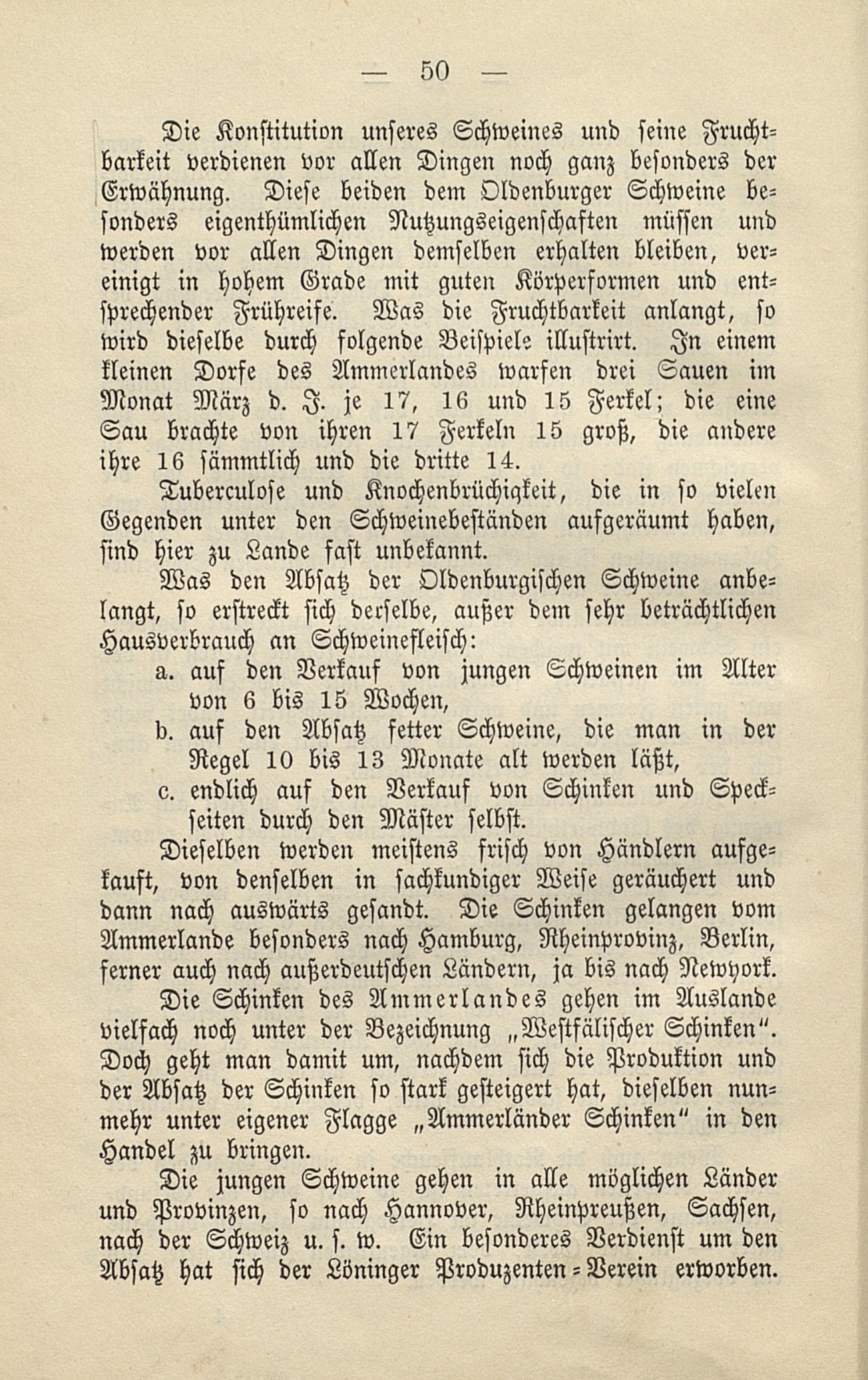 — 50 —

Die Konstitution unseres Schweines und seine Fruchtbarkeit verdienen vor allen Dingen noch ganz besonders der Erwähnung. Diese beiden dem Oldenburger Schweine besonders eigenthümlichen Nutzungseigenschaften müssen und werden vor allen Dingen demselben erhalten bleiben, vereinigt in hohem Grade mit guten Körperformen und entsprechender Frühreife. Was die Fruchtbarkeit anlangt, so wird dieselbe durch folgende Beispiele illustrirt. In einem kleinen Dorfe des Ammerlandes warfen drei Sauen im Monat März d. J. je 17, 16 und 15 Ferkel; die eine Sau brachte von ihren 17 Ferkeln 15 groß, die andere ihre 16 sämmtlich und die dritte 14.

Tuberculose und Knochenbrüchigkeit, die in so vielen Gegenden unter den Schweinebeständen aufgeräumt haben, sind hier zu Lande fast unbekannt.

Was den Absatz der Oldenburgischen Schweine anbelangt, so erstreckt sich derselbe, außer dem sehr beträchtlichen Hausverbrauch an Schweinefleisch:

a. auf den Verkauf von jungen Schweinen im Alter von 6 bis 15 Wochen,

b. auf den Absatz fetter Schweine, die man in der Regel 10 bis 13 Monate alt werden läßt,

c. endlich auf den Verkauf von Schinken und Speckseiten durch den Mäster selbst.

Dieselben werden meistens frisch von Händlern aufgekauft, von denselben in sachkundiger Weise geräuchert und dann nach auswärts gesandt. Die Schinken gelangen vom Ammerlande besonders nach Hamburg, Rheinprovinz, Berlin, ferner auch nach außerdeutschen Ländern, ja bis nach Newyork.

Die Schinken des Ammerlandes gehen im Auslande vielfach noch unter der Bezeichnung „Westfälischer Schinken“. Doch geht man damit um, nachdem sich die Produktion und der Absatz der Schinken so stark gesteigert hat, dieselben nunmehr unter eigener Flagge „Ammerländer Schinken“ in den Handel zu bringen.

Die jungen Schweine gehen in alle möglichen Länder und Provinzen, so nach Hannover, Rheinpreußen, Sachsen, nach der Schweiz u. s. w. Ein besonderes Verdienst um den Absatz hat sich der Löninger Produzenten-Verein erworben.